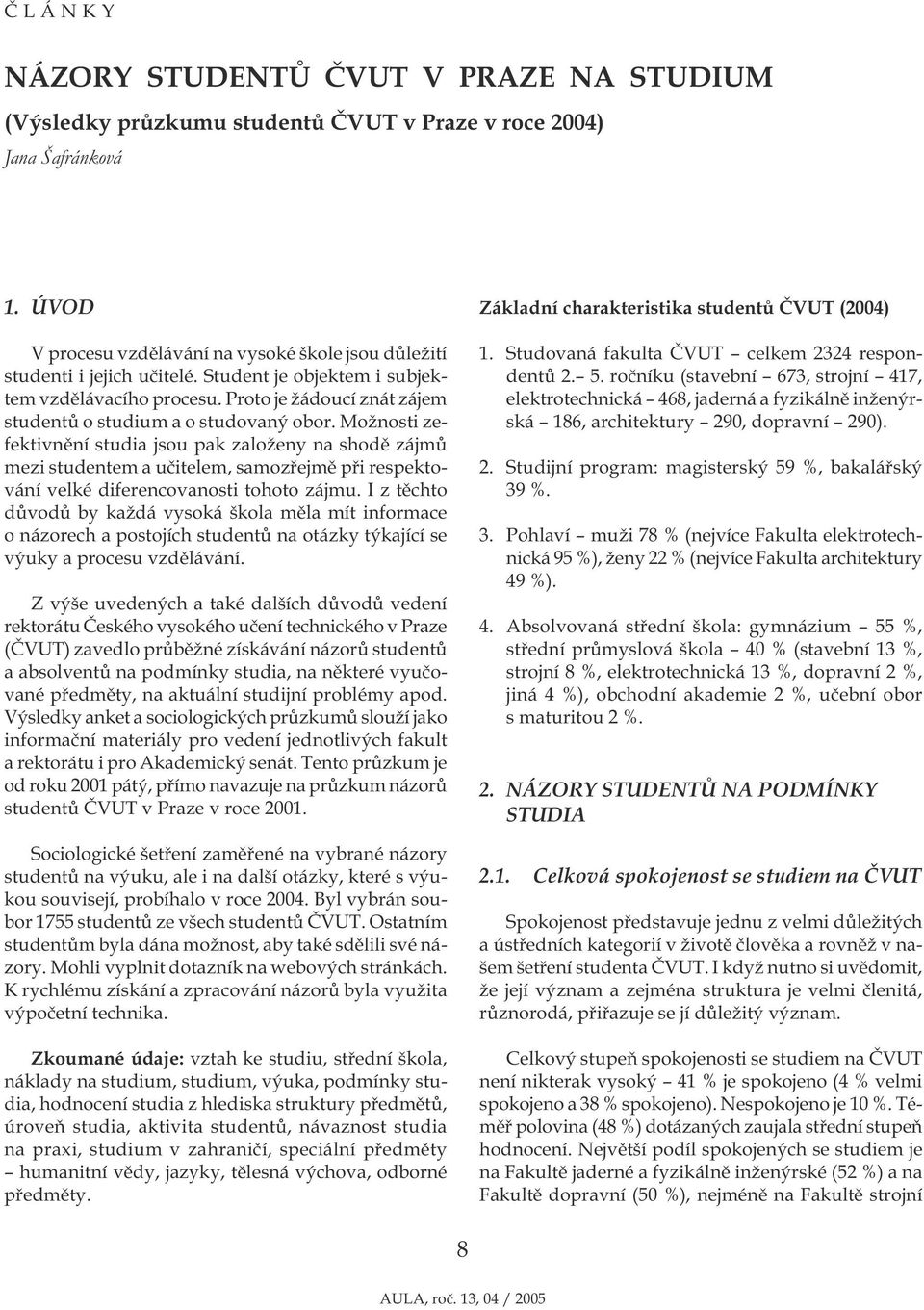 Č L Á N K Y

NÁZORY STUDENTŮ ČVUT V PRAZE NA STUDIUM

(Výsledky průzkumu studentů ČVUT v Praze v roce 2004)

Jana Šafránková

1. ÚVOD

V procesu vzdělávání na vysoké škole jsou důležití studenti i jejich učitelé. Student je objektem i subjektem vzdělávacího procesu. Proto je žádoucí znát zájem studentů o studium a o studovaný obor. Možnosti zefektivnění studia jsou pak založeny na shodě zájmů mezi studentem a učitelem, samozřejmě při respektování velké diferencovanosti tohoto zájmu. I z těchto důvodů by každá vysoká škola měla mít informace o názorech a postojích studentů na otázky týkající se výuky a procesu vzdělávání.

Z výše uvedených a také dalších důvodů vedení rektorátu Českého vysokého učení technického v Praze (ČVUT) zavedlo průběžné získávání názorů studentů a absolventů na podmínky studia, na některé vyučované předměty, na aktuální studijní problémy apod. Výsledky anket a sociologických průzkumů slouží jako informační materiály pro vedení jednotlivých fakult a rektorátu i pro Akademický senát. Tento průzkum je od roku 2001 pátý, přímo navazuje na průzkum názorů studentů ČVUT v Praze v roce 2001.

Sociologické šetření zaměřené na vybrané názory studentů na výuku, ale i na další otázky, které s výukou souvisejí, probíhalo v roce 2004. Byl vybrán soubor 1755 studentů ze všech studentů ČVUT. Ostatním studentům byla dána možnost, aby také sdělili své názory. Mohli vyplnit dotazník na webových stránkách. K rychlému získání a zpracování názorů byla využita výpočetní technika.

Zkoumané údaje: vztah ke studiu, střední škola, náklady na studium, studium, výuka, podmínky studia, hodnocení studia z hlediska struktury předmětů, úroveň studia, aktivita studentů, návaznost studia na praxi, studium v zahraničí, speciální předměty – humanitní vědy, jazyky, tělesná výchova, odborné předměty.

Základní charakteristika studentů ČVUT (2004)

1. Studovaná fakulta ČVUT – celkem 2324 respondentů 2.– 5. ročníku (stavební – 673, strojní – 417, elektrotechnická – 468, jaderná a fyzikálně inženýrská – 186, architektury – 290, dopravní – 290).

2. Studijní program: magisterský 59 %, bakalářský 39 %.

3. Pohlaví – muži 78 % (nejvíce Fakulta elektrotechnická 95 %), ženy 22 % (nejvíce Fakulta architektury 49 %).

4. Absolvovaná střední škola: gymnázium – 55 %, střední průmyslová škola – 40 % (stavební 13 %, strojní 8 %, elektrotechnická 13 %, dopravní 2 %, jiná 4 %), obchodní akademie 2 %, učební obor s maturitou 2 %.

2. NÁZORY STUDENTŮ NA PODMÍNKY STUDIA

2.1. Celková spokojenost se studiem na ČVUT

Spokojenost představuje jednu z velmi důležitých a ústředních kategorií v životě člověka a rovněž v našem šetření studenta ČVUT. I když nutno si uvědomit, že její význam a zejména struktura je velmi členitá, různorodá, přiřazuje se jí důležitý význam.

Celkový stupeň spokojenosti se studiem na ČVUT není nikterak vysoký – 41 % je spokojeno (4 % velmi spokojeno a 38 % spokojeno). Nespokojeno je 10 %. Téměř polovina (48 %) dotázaných zaujala střední stupeň hodnocení. Největší podíl spokojených se studiem je na Fakultě jaderné a fyzikálně inženýrské (52 %) a na Fakultě dopravní (50 %), nejméně na Fakultě strojní

8

AULA, roč. 13, 04 / 2005